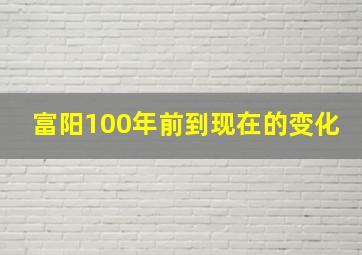 富阳100年前到现在的变化